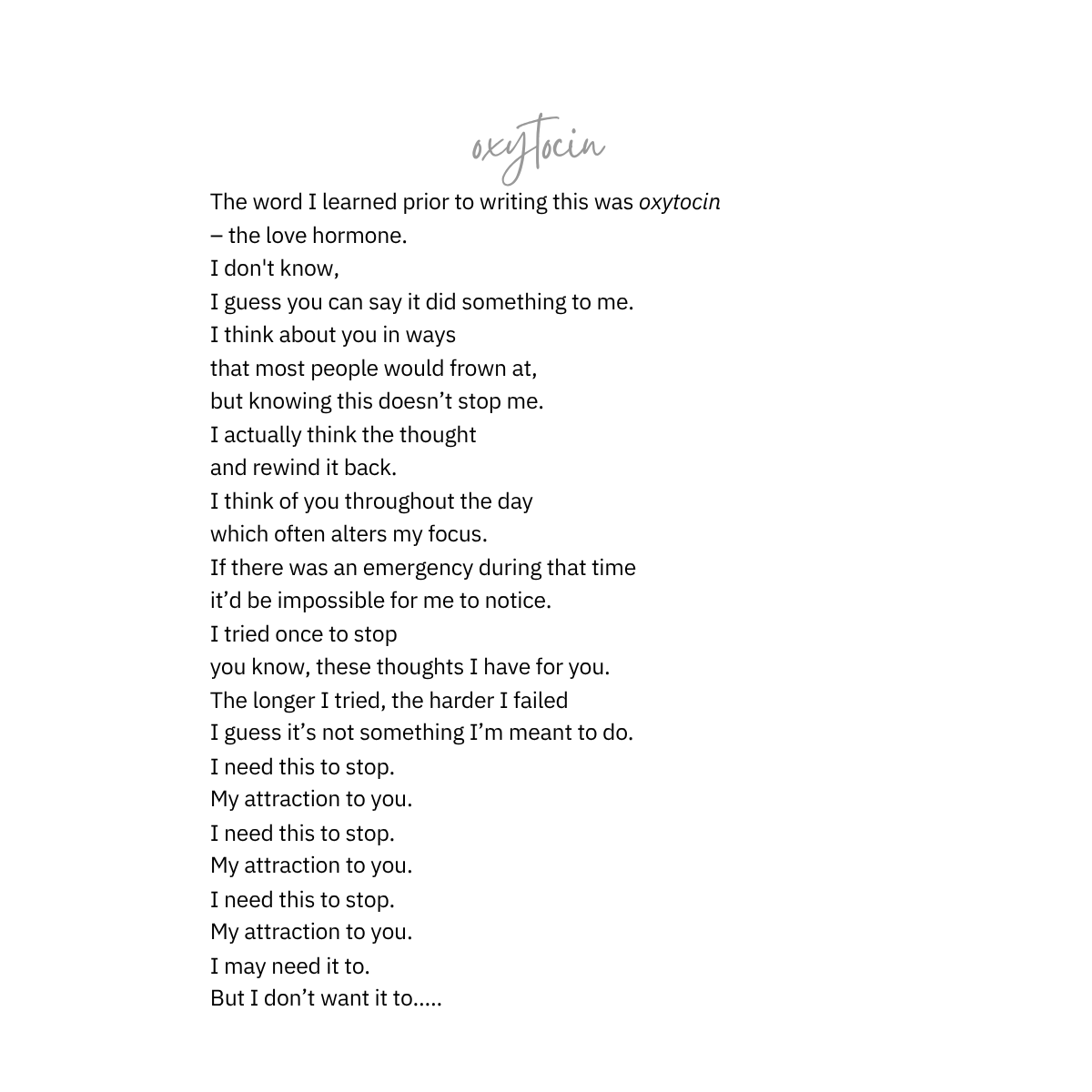 oxytocin

The word I learned prior to writing this was oxytocin
– the love hormone.
I don't know,
I guess you can say it did something to me.
I think about you in ways
that most people would frown at,
but knowing this doesn't stop me.
I actually think the thought
and rewind it back.
I think of you throughout the day
which often alters my focus.
If there was an emergency during that time
it'd be impossible for me to notice.
I tried once to stop
you know, these thoughts I have for you.
The longer I tried, the harder I failed
I guess it's not something I'm meant to do.
I need this to stop.
My attraction to you.
I need this to stop.
My attraction to you.
I need this to stop.
My attraction to you.
I may need it to.
But I don't want it to.....